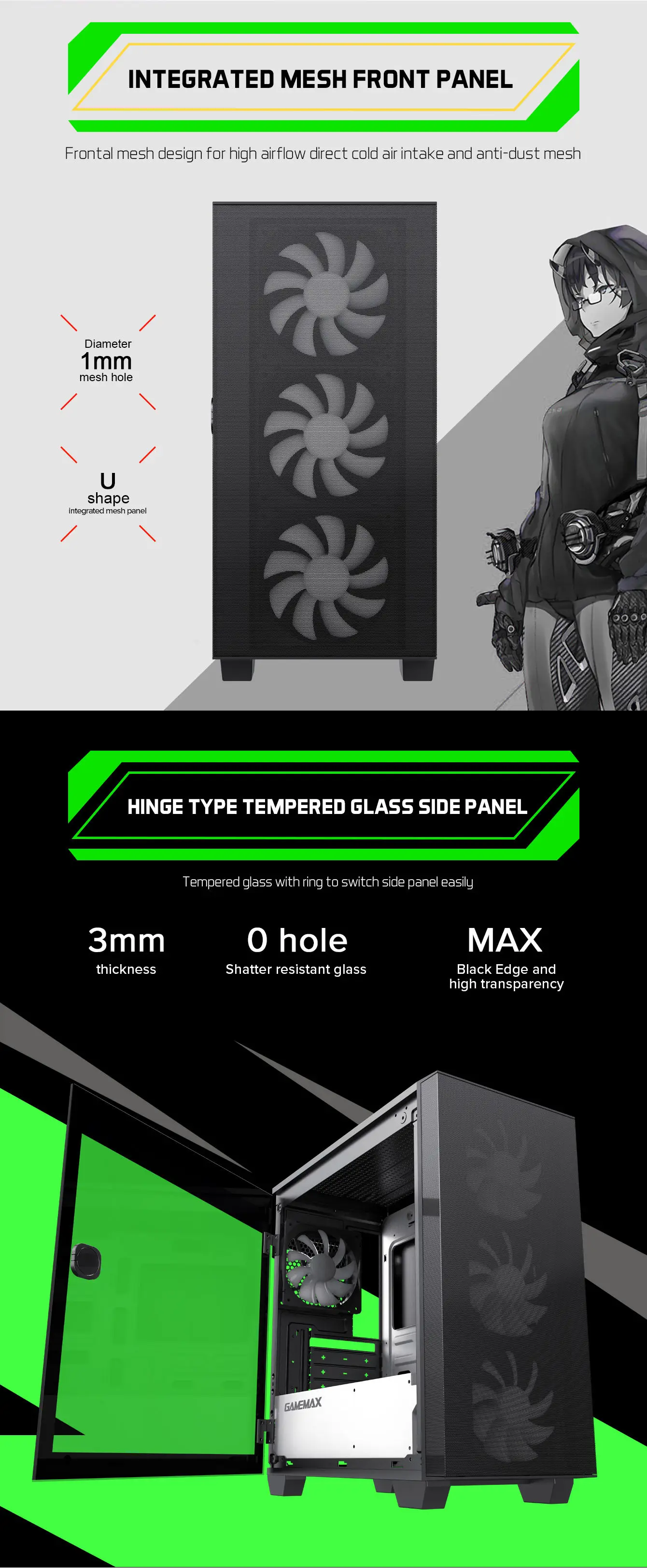 INTEGRATED MESH FRONT PANEL

Frontal mesh design for high airflow direct cold air intake and anti-dust mesh

Diameter
1mm
mesh hole

U
shape
integrated mesh panel

HINGE TYPE TEMPERED GLASS SIDE PANEL

Tempered glass with ring to switch side panel easily

3mm
thickness

0 hole
Shatter resistant glass

MAX
Black Edge and
high transparency

GAMEMAX